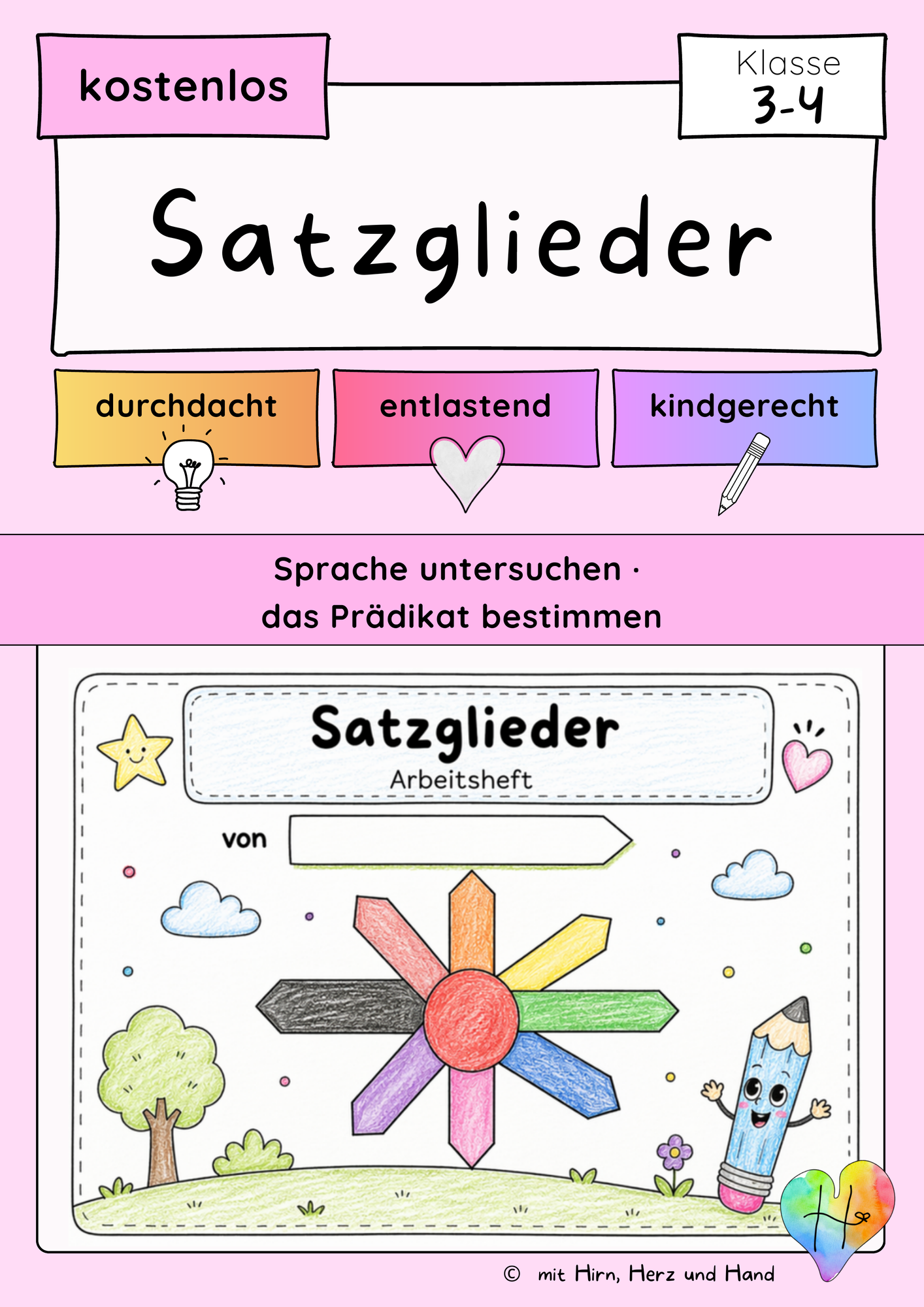 kostenlos

Klasse 3-4

Satzglieder

durchdacht

entlastend

kindgerecht

Sprache untersuchen · das Prädikat bestimmen

Satzglieder
Arbeitsheft

von

H

© mit Hirn, Herz und Hand